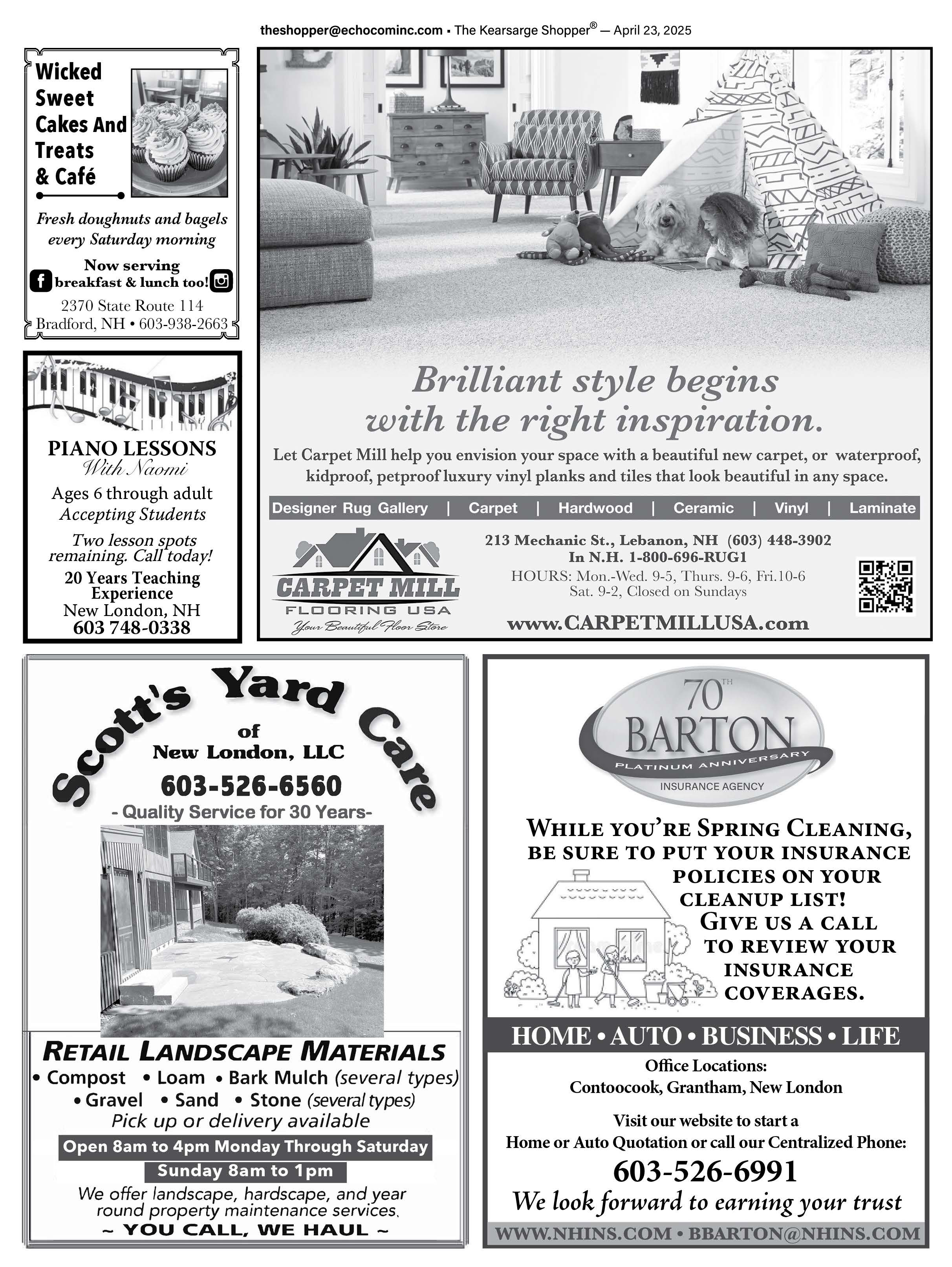 theshopper@echocominc.com ▪ The Kearsarge Shopper® — April 23, 2025

Wicked Sweet Cakes And Treats & Café

Fresh doughnuts and bagels every Saturday morning

Now serving breakfast & lunch too!

2370 State Route 114
Bradford, NH • 603-938-2663

PIANO LESSONS
With Naomi
Ages 6 through adult
Accepting Students
Two lesson spots remaining. Call today!
20 Years Teaching Experience
New London, NH
603 748-0338

Brilliant style begins with the right inspiration.

Let Carpet Mill help you envision your space with a beautiful new carpet, or waterproof, kidproof, petproof luxury vinyl planks and tiles that look beautiful in any space.

Designer Rug Gallery | Carpet | Hardwood | Ceramic | Vinyl | Laminate

CARPET MILL
FLOORING USA
Your Beautiful Floor Store

213 Mechanic St., Lebanon, NH (603) 448-3902
In N.H. 1-800-696-RUG1
HOURS: Mon.-Wed. 9-5, Thurs. 9-6, Fri.10-6
Sat. 9-2, Closed on Sundays
www.CARPETMILLUSA.com

Scott's Yard Care
of
New London, LLC
603-526-6560
- Quality Service for 30 Years-

RETAIL LANDSCAPE MATERIALS
• Compost • Loam • Bark Mulch (several types)
• Gravel • Sand • Stone (several types)
Pick up or delivery available
Open 8am to 4pm Monday Through Saturday
Sunday 8am to 1pm
We offer landscape, hardscape, and year round property maintenance services.
~ YOU CALL, WE HAUL ~

70TH
BARTON
PLATINUM ANNIVERSARY
INSURANCE AGENCY

WHILE YOU'RE SPRING CLEANING, BE SURE TO PUT YOUR INSURANCE POLICIES ON YOUR CLEANUP LIST! GIVE US A CALL TO REVIEW YOUR INSURANCE COVERAGES.

HOME • AUTO • BUSINESS • LIFE
Office Locations:
Contoocook, Grantham, New London
Visit our website to start a
Home or Auto Quotation or call our Centralized Phone:
603-526-6991
We look forward to earning your trust
WWW.NHINS.COM • BBARTON@NHINS.COM